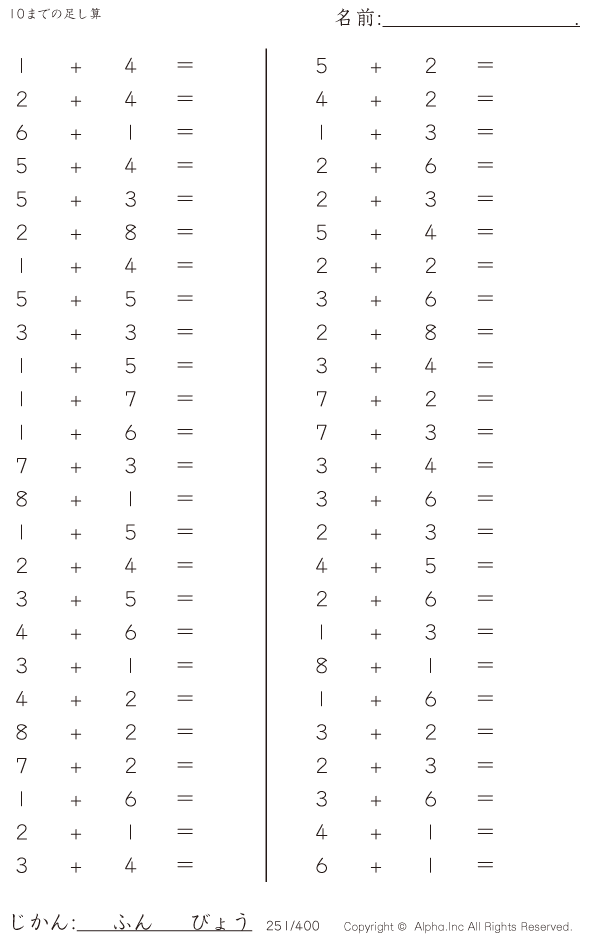 10までの足し算

名前:____.

$1 + 4 =$
$2 + 4 =$
$6 + 1 =$
$5 + 4 =$
$5 + 3 =$
$2 + 8 =$
$1 + 4 =$
$5 + 5 =$
$3 + 3 =$
$1 + 5 =$
$1 + 7 =$
$1 + 6 =$
$7 + 3 =$
$8 + 1 =$
$1 + 5 =$
$2 + 4 =$
$3 + 5 =$
$4 + 6 =$
$3 + 1 =$
$4 + 2 =$
$8 + 2 =$
$7 + 2 =$
$1 + 6 =$
$2 + 1 =$
$3 + 4 =$

$5 + 2 =$
$4 + 2 =$
$1 + 3 =$
$2 + 6 =$
$2 + 3 =$
$5 + 4 =$
$2 + 2 =$
$3 + 6 =$
$2 + 8 =$
$3 + 4 =$
$7 + 2 =$
$7 + 3 =$
$3 + 4 =$
$3 + 6 =$
$2 + 3 =$
$4 + 5 =$
$2 + 6 =$
$1 + 3 =$
$8 + 1 =$
$1 + 6 =$
$3 + 2 =$
$2 + 3 =$
$3 + 6 =$
$4 + 1 =$
$6 + 1 =$

じかん:____ふん____びょう 251/400 Copyright © Alpha.Inc All Rights Reserved.